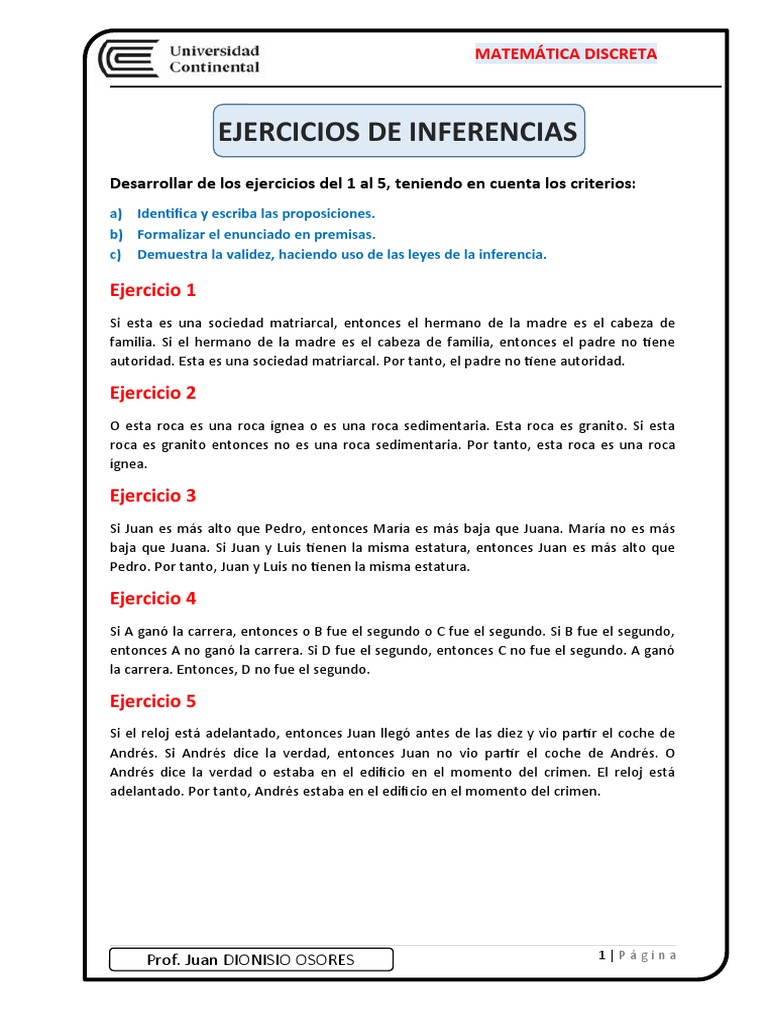 Universidad Continental

MATEMÁTICA DISCRETA

EJERCICIOS DE INFERENCIAS

Desarrollar de los ejercicios del 1 al 5, teniendo en cuenta los criterios:

a) Identifica y escriba las proposiciones.
b) Formalizar el enunciado en premisas.
c) Demuestra la validez, haciendo uso de las leyes de la inferencia.

Ejercicio 1

Si esta es una sociedad matriarcal, entonces el hermano de la madre es el cabeza de familia. Si el hermano de la madre es el cabeza de familia, entonces el padre no tiene autoridad. Esta es una sociedad matriarcal. Por tanto, el padre no tiene autoridad.

Ejercicio 2

O esta roca es una roca ígnea o es una roca sedimentaria. Esta roca es granito. Si esta roca es granito entonces no es una roca sedimentaria. Por tanto, esta roca es una roca ígnea.

Ejercicio 3

Si Juan es más alto que Pedro, entonces María es más baja que Juana. María no es más baja que Juana. Si Juan y Luis tienen la misma estatura, entonces Juan es más alto que Pedro. Por tanto, Juan y Luis no tienen la misma estatura.

Ejercicio 4

Si A ganó la carrera, entonces o B fue el segundo o C fue el segundo. Si B fue el segundo, entonces A no ganó la carrera. Si D fue el segundo, entonces C no fue el segundo. A ganó la carrera. Entonces, D no fue el segundo.

Ejercicio 5

Si el reloj está adelantado, entonces Juan llegó antes de las diez y vio partir el coche de Andrés. Si Andrés dice la verdad, entonces Juan no vio partir el coche de Andrés. O Andrés dice la verdad o estaba en el edificio en el momento del crimen. El reloj está adelantado. Por tanto, Andrés estaba en el edificio en el momento del crimen.

Prof. Juan DIONISIO OSORES

1 | Página